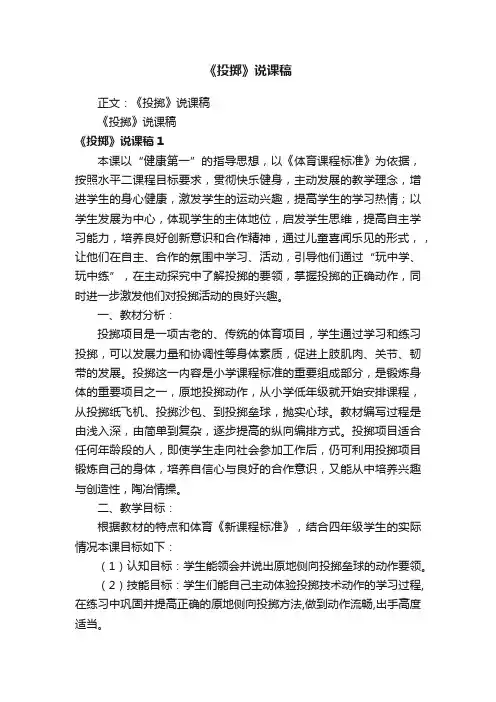 《投掷》说课稿

正文：《投掷》说课稿

《投掷》说课稿

《投掷》说课稿 1

本课以“健康第一”的指导思想，以《体育课程标准》为依据，按照水平二课程目标要求，贯彻快乐健身，主动发展的教学理念，增进学生的身心健康，激发学生的运动兴趣，提高学生的学习热情；以学生发展为中心，体现学生的主体地位，启发学生思维，提高自主学习能力，培养良好创新意识和合作精神，通过儿童喜闻乐见的形式，，让他们在自主、合作的氛围中学习、活动，引导他们通过“玩中学、玩中练”，在主动探究中了解投掷的要领，掌握投掷的正确动作，同时进一步激发他们对投掷活动的良好兴趣。

一、教材分析：

投掷项目是一项古老的、传统的体育项目，学生通过学习和练习投掷，可以发展力量和协调性等身体素质，促进上肢肌肉、关节、韧带的发展。投掷这一内容是小学课程标准的重要组成部分，是锻炼身体的重要项目之一，原地投掷动作，从小学低年级就开始安排课程，从投掷纸飞机、投掷沙包、到投掷垒球，抛实心球。教材编写过程是由浅入深，由简单到复杂，逐步提高的纵向编排方式。投掷项目适合任何年龄段的人，即使学生走向社会参加工作后，仍可利用投掷项目锻炼自己的身体，培养自信心与良好的合作意识，又能从中培养兴趣与创造性，陶冶情操。

二、教学目标：

根据教材的特点和体育《新课程标准》，结合四年级学生的实际情况本课目标如下：

（1）认知目标：学生能领会并说出原地侧向投掷垒球的动作要领。

（2）技能目标：学生们能自己主动体验投掷技术动作的学习过程,在练习中巩固并提高正确的原地侧向投掷方法,做到动作流畅,出手高度适当。